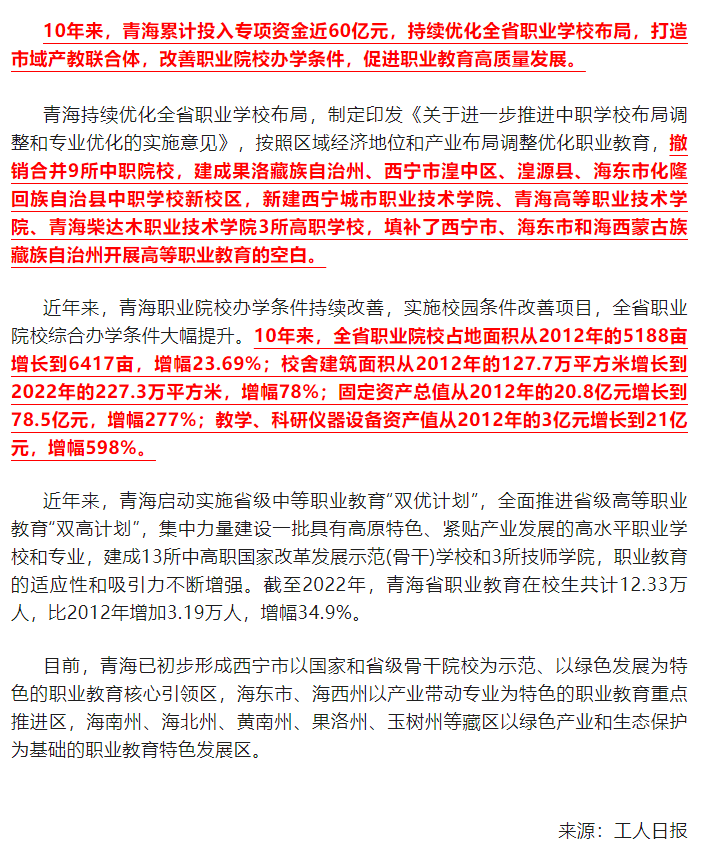 10年来，青海累计投入专项资金近60亿元，持续优化全省职业学校布局，打造市域产教联合体，改善职业院校办学条件，促进职业教育高质量发展。

青海持续优化全省职业学校布局，制定印发《关于进一步推进中职学校布局调整和专业优化的实施意见》，按照区域经济地位和产业布局调整优化职业教育，撤销合并9所中职院校，建成果洛藏族自治州、西宁市湟中区、湟源县、海东市化隆回族自治县中职学校新校区，新建西宁城市职业技术学院、青海高等职业技术学院、青海柴达木职业技术学院3所高职学校，填补了西宁市、海东市和海西蒙古族藏族自治州开展高等职业教育的空白。

近年来，青海职业院校办学条件持续改善，实施校园条件改善项目，全省职业院校综合办学条件大幅提升。10年来，全省职业院校占地面积从2012年的5188亩增长到6417亩，增幅23.69%；校舍建筑面积从2012年的127.7万平方米增长到2022年的227.3万平方米，增幅78%；固定资产总值从2012年的20.8亿元增长到78.5亿元，增幅277%；教学、科研仪器设备资产值从2012年的3亿元增长到21亿元，增幅598%。

近年来，青海启动实施省级中等职业教育“双优计划”，全面推进省级高等职业教育“双高计划”，集中力量建设一批具有高原特色、紧贴产业发展的高水平职业学校和专业，建成13所中高职国家改革发展示范(骨干)学校和3所技师学院，职业教育的适应性和吸引力不断增强。截至2022年，青海省职业教育在校生共计12.33万人，比2012年增加3.19万人，增幅34.9%。

目前，青海已初步形成西宁市以国家和省级骨干院校为示范、以绿色发展为特色的职业教育核心引领区，海东市、海西州以产业带动专业为特色的职业教育重点推进区，海南州、海北州、黄南州、果洛州、玉树州等藏区以绿色产业和生态保护为基础的职业教育特色发展区。

来源：工人日报